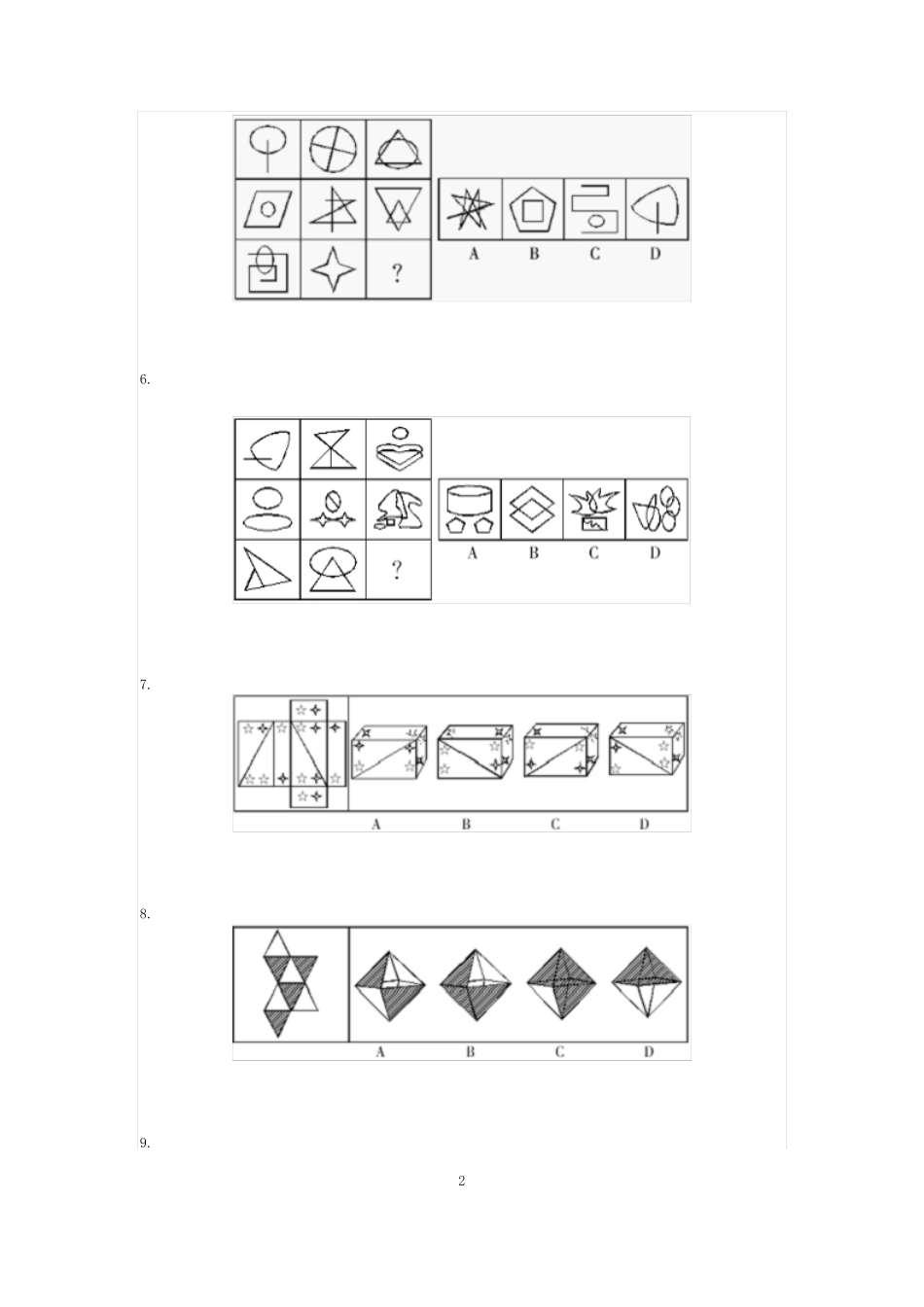 ?

A B C D

6.

?

A B C D

7.

A B C D

8.

A B C D

9.

2